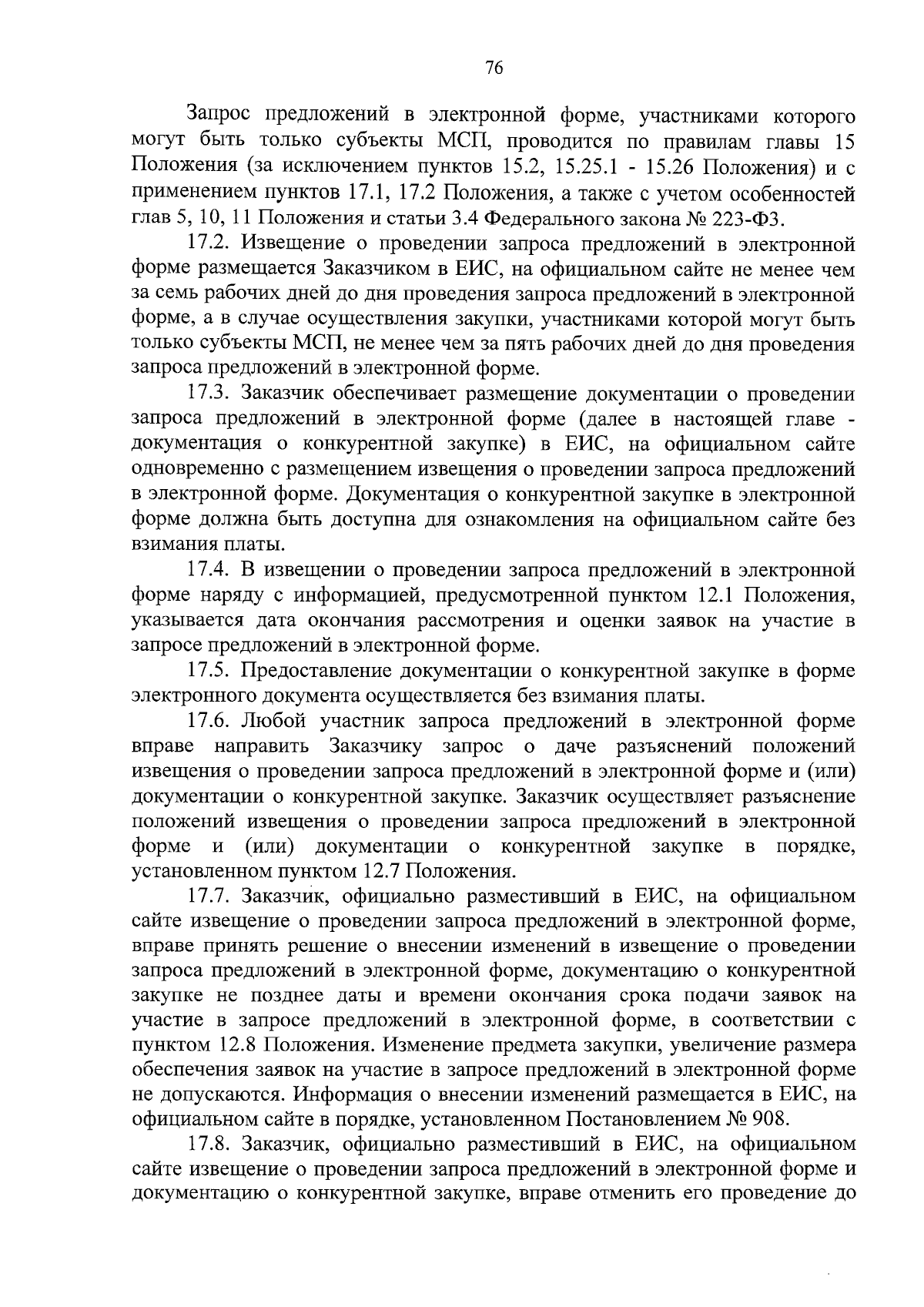 76

Запрос предложений в электронной форме, участниками которого могут быть только субъекты МСП, проводится по правилам главы 15 Положения (за исключением пунктов 15.2, 15.25.1 - 15.26 Положения) и с применением пунктов 17.1, 17.2 Положения, а также с учетом особенностей глав 5, 10, 11 Положения и статьи 3.4 Федерального закона № 223-ФЗ.

17.2. Извещение о проведении запроса предложений в электронной форме размещается Заказчиком в ЕИС, на официальном сайте не менее чем за семь рабочих дней до дня проведения запроса предложений в электронной форме, а в случае осуществления закупки, участниками которой могут быть только субъекты МСП, не менее чем за пять рабочих дней до дня проведения запроса предложений в электронной форме.

17.3. Заказчик обеспечивает размещение документации о проведении запроса предложений в электронной форме (далее в настоящей главе - документация о конкурентной закупке) в ЕИС, на официальном сайте одновременно с размещением извещения о проведении запроса предложений в электронной форме. Документация о конкурентной закупке в электронной форме должна быть доступна для ознакомления на официальном сайте без взимания платы.

17.4. В извещении о проведении запроса предложений в электронной форме наряду с информацией, предусмотренной пунктом 12.1 Положения, указывается дата окончания рассмотрения и оценки заявок на участие в запросе предложений в электронной форме.

17.5. Предоставление документации о конкурентной закупке в форме электронного документа осуществляется без взимания платы.

17.6. Любой участник запроса предложений в электронной форме вправе направить Заказчику запрос о даче разъяснений положений извещения о проведении запроса предложений в электронной форме и (или) документации о конкурентной закупке. Заказчик осуществляет разъяснение положений извещения о проведении запроса предложений в электронной форме и (или) документации о конкурентной закупке в порядке, установленном пунктом 12.7 Положения.

17.7. Заказчик, официально разместивший в ЕИС, на официальном сайте извещение о проведении запроса предложений в электронной форме, вправе принять решение о внесении изменений в извещение о проведении запроса предложений в электронной форме, документацию о конкурентной закупке не позднее даты и времени окончания срока подачи заявок на участие в запросе предложений в электронной форме, в соответствии с пунктом 12.8 Положения. Изменение предмета закупки, увеличение размера обеспечения заявок на участие в запросе предложений в электронной форме не допускаются. Информация о внесении изменений размещается в ЕИС, на официальном сайте в порядке, установленном Постановлением № 908.

17.8. Заказчик, официально разместивший в ЕИС, на официальном сайте извещение о проведении запроса предложений в электронной форме и документацию о конкурентной закупке, вправе отменить его проведение до